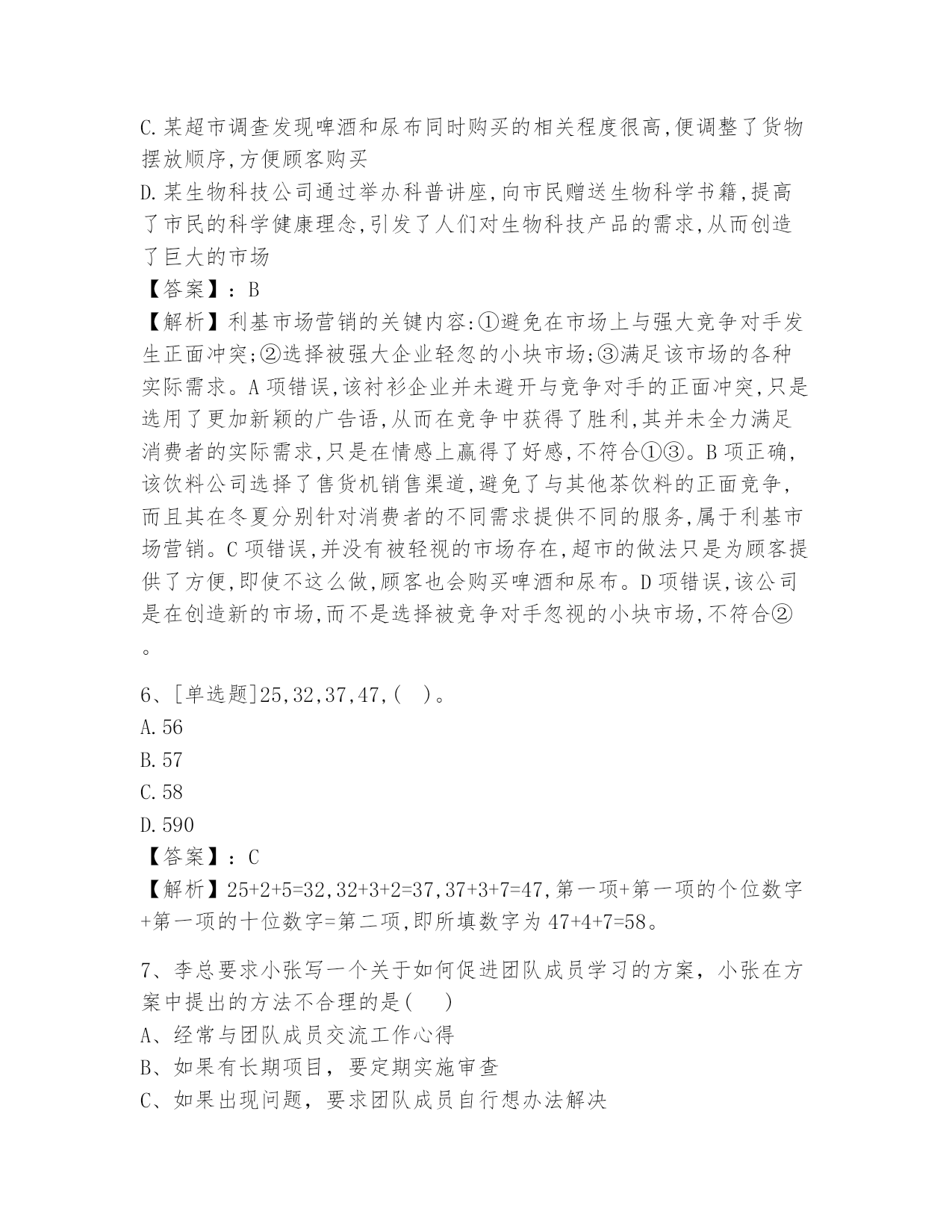 C.某超市调查发现啤酒和尿布同时购买的相关程度很高,便调整了货物摆放顺序,方便顾客购买

D.某生物科技公司通过举办科普讲座,向市民赠送生物科学书籍,提高了市民的科学健康理念,引发了人们对生物科技产品的需求,从而创造了巨大的市场

【答案】：B

【解析】利基市场营销的关键内容:①避免在市场上与强大竞争对手发生正面冲突;②选择被强大企业轻忽的小块市场;③满足该市场的各种实际需求。A项错误,该衬衫企业并未避开与竞争对手的正面冲突,只是选用了更加新颖的广告语,从而在竞争中获得了胜利,其并未全力满足消费者的实际需求,只是在情感上赢得了好感,不符合①③。B项正确,该饮料公司选择了售货机销售渠道,避免了与其他茶饮料的正面竞争,而且其在冬夏分别针对消费者的不同需求提供不同的服务,属于利基市场营销。C项错误,并没有被轻视的市场存在,超市的做法只是为顾客提供了方便,即使不这么做,顾客也会购买啤酒和尿布。D项错误,该公司是在创造新的市场,而不是选择被竞争对手忽视的小块市场,不符合②。

6、[单选题]25,32,37,47,( )。

A.56

B.57

C.58

D.590

【答案】：C

【解析】25+2+5=32,32+3+2=37,37+3+7=47,第一项+第一项的个位数字+第一项的十位数字=第二项,即所填数字为47+4+7=58。

7、李总要求小张写一个关于如何促进团队成员学习的方案，小张在方案中提出的方法不合理的是( )

A、经常与团队成员交流工作心得

B、如果有长期项目，要定期实施审查

C、如果出现问题，要求团队成员自行想办法解决